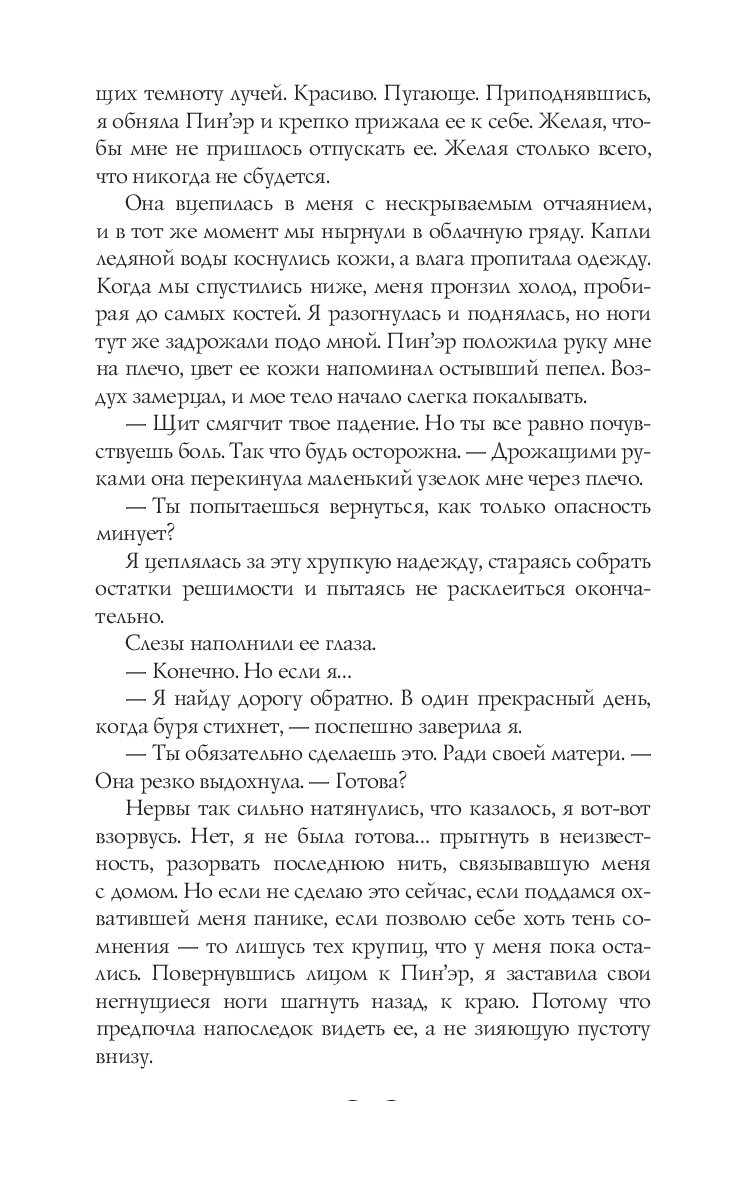 щих темноту лучей. Красиво. Пугающе. Приподнявшись, я обняла Пин'эр и крепко прижала ее к себе. Желая, чтобы мне не пришлось отпускать ее. Желая столько всего, что никогда не сбудется.

Она вцепилась в меня с нескрываемым отчаянием, и в тот же момент мы нырнули в облачную гряду. Капли ледяной воды коснулись кожи, а влага пропитала одежду. Когда мы спустились ниже, меня пронзил холод, пробирая до самых костей. Я разогнулась и поднялась, но ноги тут же задрожали подо мной. Пин'эр положила руку мне на плечо, цвет ее кожи напоминал остывший пепел. Воздух замерцал, и мое тело начало слегка покалывать.

— Щит смягчит твое падение. Но ты все равно почувствуешь боль. Так что будь осторожна. — Дрожащими руками она перекинула маленький узелок мне через плечо.

— Ты попытаешься вернуться, как только опасность минует?

Я цеплялась за эту хрупкую надежду, стараясь собрать остатки решимости и пытаясь не расклеиться окончательно.

Слезы наполнили ее глаза.

— Конечно. Но если я...

— Я найду дорогу обратно. В один прекрасный день, когда буря стихнет, — поспешно заверила я.

— Ты обязательно сделаешь это. Ради своей матери. — Она резко выдохнула. — Готова?

Нервы так сильно натянулись, что казалось, я вот-вот взорвусь. Нет, я не была готова... прыгнуть в неизвестность, разорвать последнюю нить, связывавшую меня с домом. Но если не сделаю это сейчас, если поддамся охватившей меня панике, если позволю себе хоть тень сомнения — то лишусь тех крупиц, что у меня пока остались. Повернувшись лицом к Пин'эр, я заставила свои негнущиеся ноги шагнуть назад, к краю. Потому что предпочла напоследок видеть ее, а не зияющую пустоту внизу.